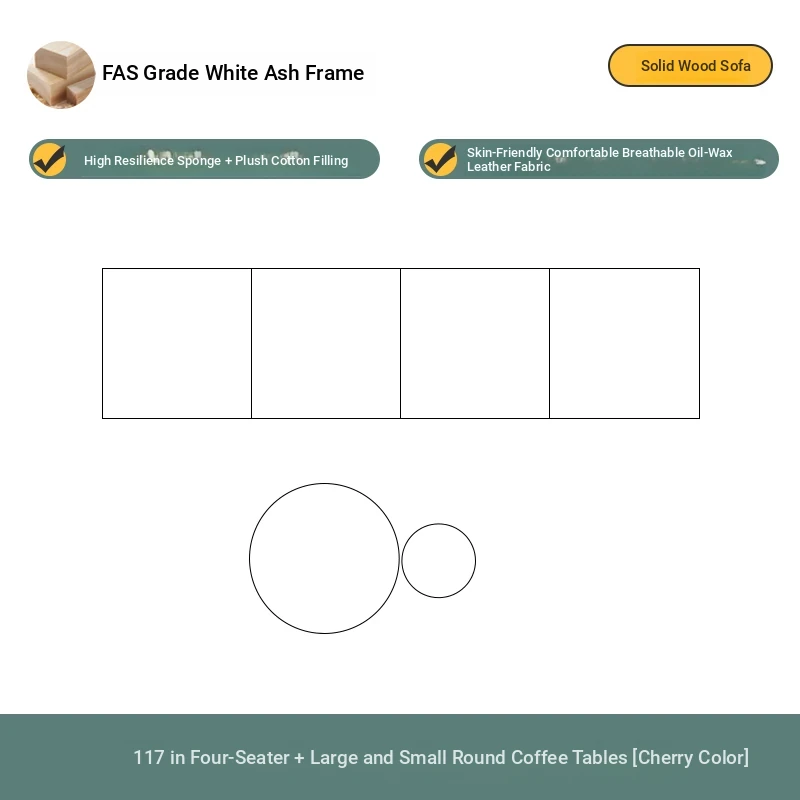 FAS Grade White Ash Frame

Solid Wood Sofa

High Resilience Sponge + Plush Cotton Filling

Skin-Friendly Comfortable Breathable Oil-Wax Leather Fabric

117 in Four-Seater + Large and Small Round Coffee Tables [Cherry Color]